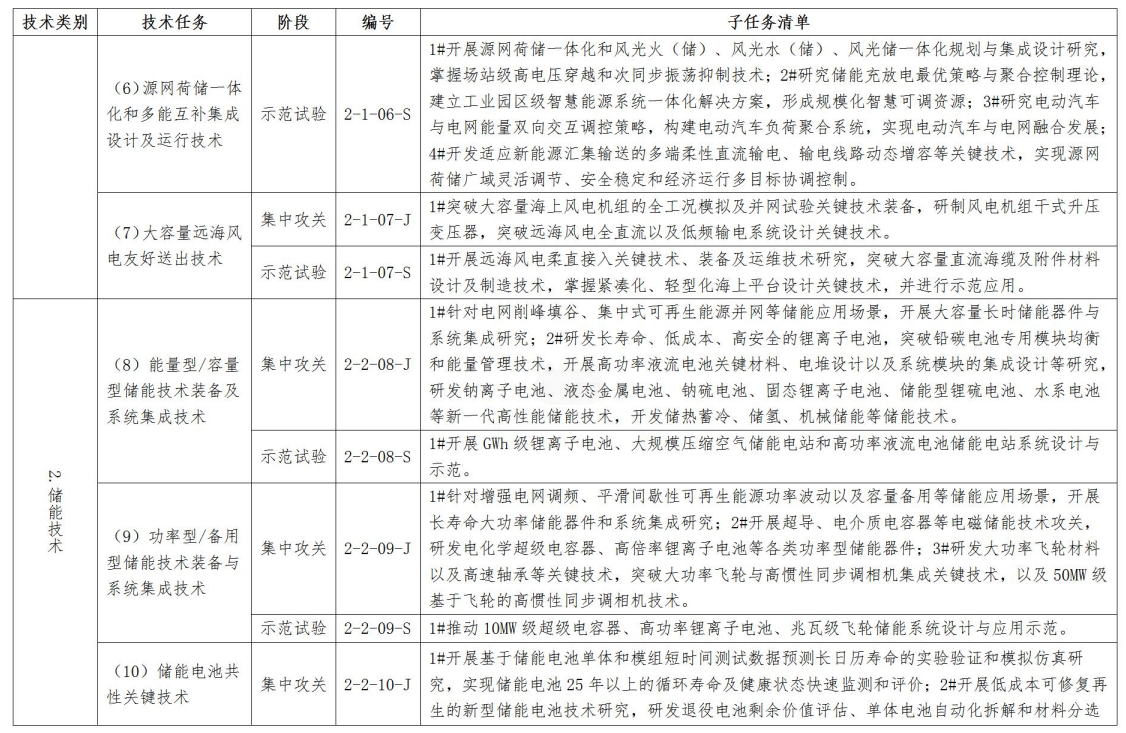 | 技术类别 | 技术任务 | 阶段 | 编号 | 子任务清单 |
|---|---|---|---|---|
| | （6）源网荷储一体化和多能互补集成设计及运行技术 | 示范试验 | 2-1-06-S | 1#开展源网荷储一体化和风光火（储）、风光水（储）、风光储一体化规划与集成设计研究，掌握场站级高电压穿越和次同步振荡抑制技术；2#研究储能充放电最优策略与聚合控制理论，建立工业园区级智慧能源系统一体化解决方案，形成规模化智慧可调资源；3#研究电动汽车与电网能量双向交互调控策略，构建电动汽车负荷聚合系统，实现电动汽车与电网融合发展；4#开发适应新能源汇集输送的多端柔性直流输电、输电线路动态增容等关键技术，实现源网荷储广域灵活调节、安全稳定和经济运行多目标协调控制。 |
| | （7）大容量远海风电友好送出技术 | 集中攻关 | 2-1-07-J | 1#突破大容量海上风电机组的全工况模拟及并网试验关键技术装备，研制风电机组干式升压变压器，突破远海风电全直流以及低频输电系统设计关键技术。 |
| | | 示范试验 | 2-1-07-S | 1#开展远海风电柔直接入关键技术、装备及运维技术研究，突破大容量直流海缆及附件材料设计及制造技术，掌握紧凑化、轻型化海上平台设计关键技术，并进行示范应用。 |
| 2.储能技术 | （8）能量型/容量型储能技术装备及系统集成技术 | 集中攻关 | 2-2-08-J | 1#针对电网削峰填谷、集中式可再生能源并网等储能应用场景，开展大容量长时储能器件与系统集成研究；2#研发长寿命、低成本、高安全的锂离子电池，突破铅碳电池专用模块均衡和能量管理技术，开展高功率液流电池关键材料、电堆设计以及系统模块的集成设计等研究，研发钠离子电池、液态金属电池、钠硫电池、固态锂离子电池、储能型锂硫电池、水系电池等新一代高性能储能技术，开发储热蓄冷、储氢、机械储能等储能技术。 |
| | | 示范试验 | 2-2-08-S | 1#开展 GWh 级锂离子电池、大规模压缩空气储能电站和高功率液流电池储能电站系统设计与示范。 |
| | （9）功率型/备用型储能技术装备与系统集成技术 | 集中攻关 | 2-2-09-J | 1#针对增强电网调频、平滑间歇性可再生能源功率波动以及容量备用等储能应用场景，开展长寿命大功率储能器件和系统集成研究；2#开展超导、电介质电容器等电磁储能技术攻关，研发电化学超级电容器、高倍率锂离子电池等各类功率型储能器件；3#研发大功率飞轮材料以及高速轴承等关键技术，突破大功率飞轮与高惯性同步调相机集成关键技术，以及 50MW 级基于飞轮的高惯性同步调相机技术。 |
| | | 示范试验 | 2-2-09-S | 1#推动 10MW 级超级电容器、高功率锂离子电池、兆瓦级飞轮储能系统设计与应用示范。 |
| | （10）储能电池共性关键技术 | 集中攻关 | 2-2-10-J | 1#开展基于储能电池单体和模组短时间测试数据预测长日历寿命的实验验证和模拟仿真研究，实现储能电池 25 年以上的循环寿命及健康状态快速监测和评价；2#开展低成本可修复再生的新型储能电池技术研究，研发退役电池剩余价值评估、单体电池自动化拆解和材料分选 |